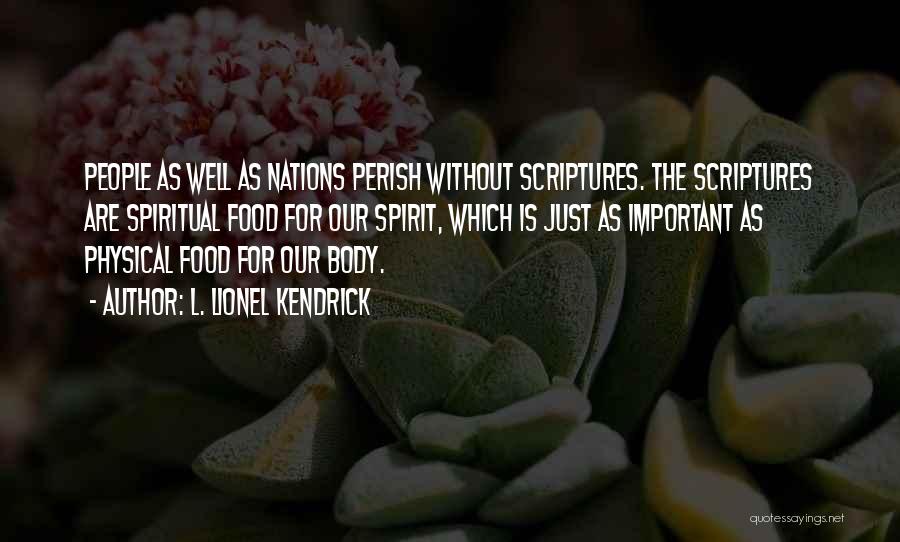 PEOPLE AS WELL AS NATIONS PERISH WITHOUT SCRIPTURES. THE SCRIPTURES ARE SPIRITUAL FOOD FOR OUR SPIRIT, WHICH IS JUST AS IMPORTANT AS PHYSICAL FOOD FOR OUR BODY.

- AUTHOR: L. LIONEL KENDRICK

quotessayings.net